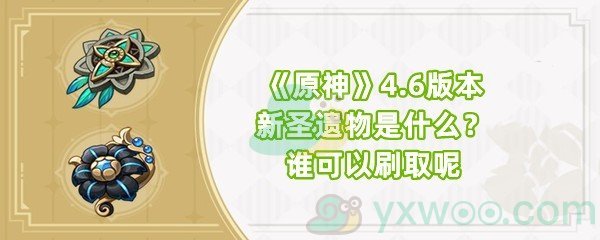 《原神》4.6版本
新圣遗物是什么？
谁可以刷取呢

yxwoo.com